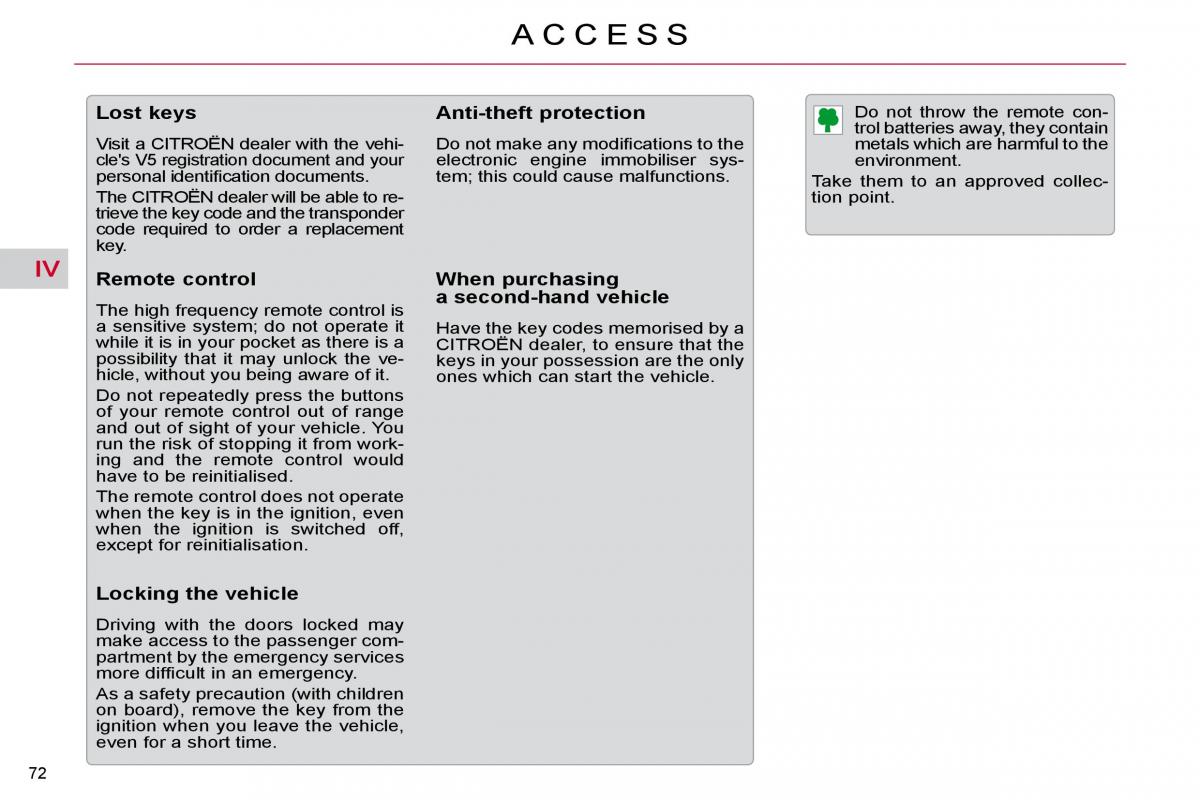 ACCESS

IV

Lost keys

Visit a CITROËN dealer with the vehicle's V5 registration document and your personal identification documents.

The CITROËN dealer will be able to retrieve the key code and the transponder code required to order a replacement key.

Remote control

The high frequency remote control is a sensitive system; do not operate it while it is in your pocket as there is a possibility that it may unlock the vehicle, without you being aware of it.

Do not repeatedly press the buttons of your remote control out of range and out of sight of your vehicle. You run the risk of stopping it from working and the remote control would have to be reinitialised.

The remote control does not operate when the key is in the ignition, even when the ignition is switched off, except for reinitialisation.

Locking the vehicle

Driving with the doors locked may make access to the passenger compartment by the emergency services more difficult in an emergency.

As a safety precaution (with children on board), remove the key from the ignition when you leave the vehicle, even for a short time.

Anti-theft protection

Do not make any modifications to the electronic engine immobiliser system; this could cause malfunctions.

When purchasing a second-hand vehicle

Have the key codes memorised by a CITROËN dealer, to ensure that the keys in your possession are the only ones which can start the vehicle.

Do not throw the remote control batteries away, they contain metals which are harmful to the environment.

Take them to an approved collection point.

72